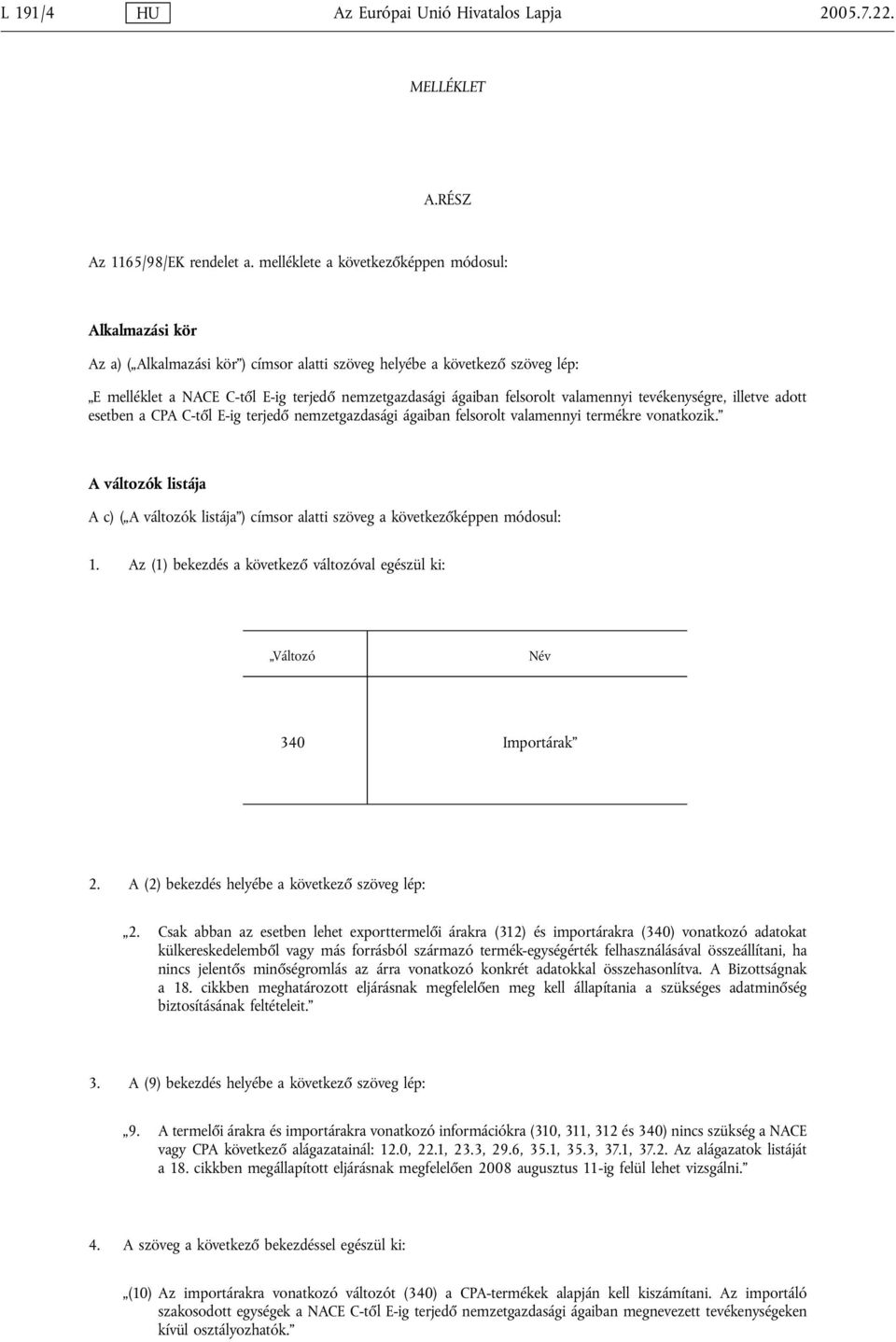 L 191/4 HU Az Európai Unió Hivatalos Lapja 2005.7.22.

MELLÉKLET

A.RÉSZ

Az 1165/98/EK rendelet a. melléklete a következőképpen módosul:

Alkalmazási kör

Az a) („Alkalmazási kör”) címsor alatti szöveg helyébe a következő szöveg lép:

„E melléklet a NACE C-től E-ig terjedő nemzetgazdasági ágaiban felsorolt valamennyi tevékenységre, illetve adott esetben a CPA C-től E-ig terjedő nemzetgazdasági ágaiban felsorolt valamennyi termékre vonatkozik.”

A változók listája

A c) („A változók listája”) címsor alatti szöveg a következőképpen módosul:

1. Az (1) bekezdés a következő változóval egészül ki:

| „Változó | Név |
|---|---|
| 340 | Importárak” |

2. A (2) bekezdés helyébe a következő szöveg lép:

„2. Csak abban az esetben lehet exporttermelői árakra (312) és importárakra (340) vonatkozó adatokat külkereskedelemből vagy más forrásból származó termék-egységérték felhasználásával összeállítani, ha nincs jelentős minőségromlás az árra vonatkozó konkrét adatokkal összehasonlítva. A Bizottságnak a 18. cikkben meghatározott eljárásnak megfelelően meg kell állapítania a szükséges adatminőség biztosításának feltételeit.”

3. A (9) bekezdés helyébe a következő szöveg lép:

„9. A termelői árakra és importárakra vonatkozó információkra (310, 311, 312 és 340) nincs szükség a NACE vagy CPA következő alágazatainál: 12.0, 22.1, 23.3, 29.6, 35.1, 35.3, 37.1, 37.2. Az alágazatok listáját a 18. cikkben megállapított eljárásnak megfelelően 2008 augusztus 11-ig felül lehet vizsgálni.”

4. A szöveg a következő bekezdéssel egészül ki:

„(10) Az importárakra vonatkozó változót (340) a CPA-termékek alapján kell kiszámítani. Az importáló szakosodott egységek a NACE C-től E-ig terjedő nemzetgazdasági ágaiban megnevezett tevékenységeken kívül osztályozhatók.”